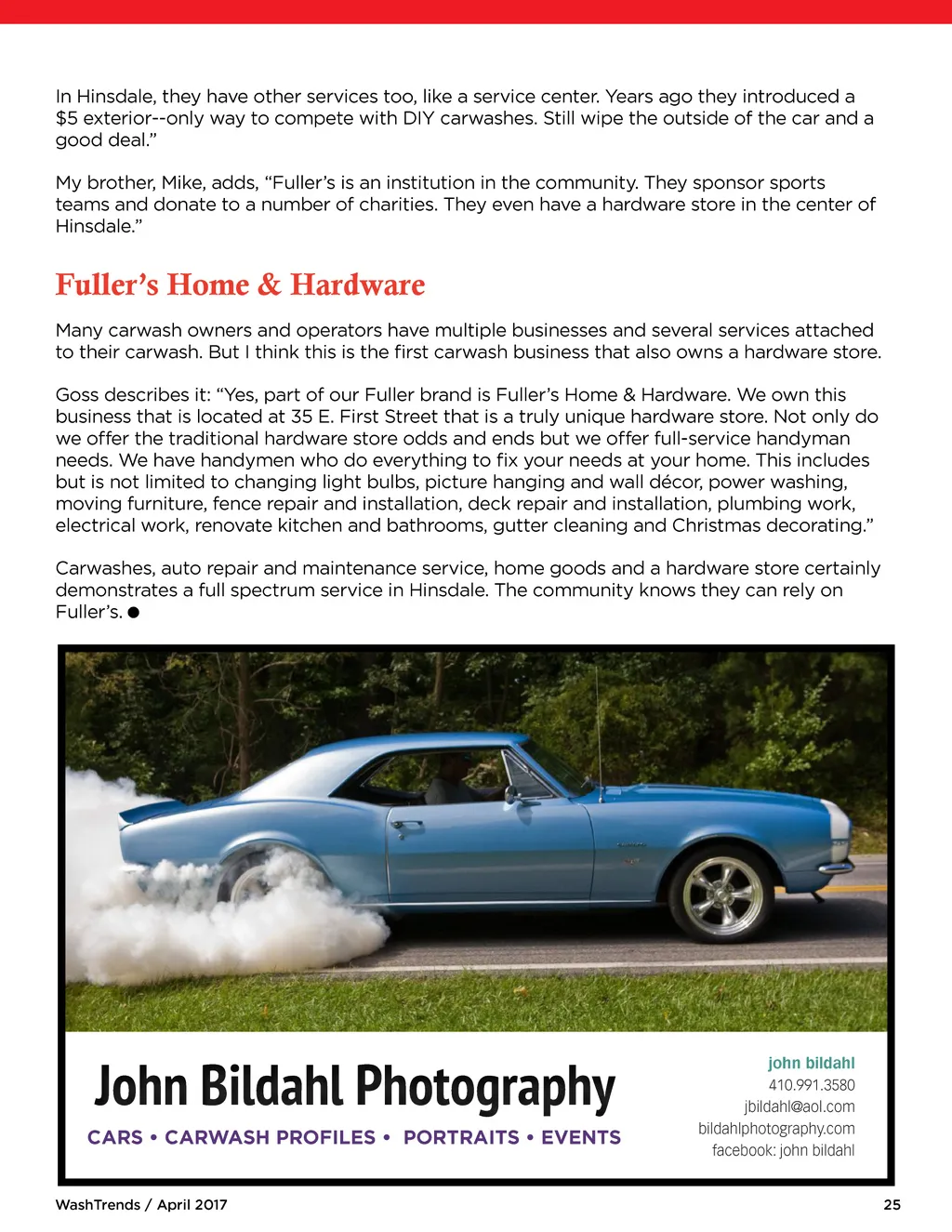 In Hinsdale, they have other services too, like a service center. Years ago they introduced a $5 exterior--only way to compete with DIY carwashes. Still wipe the outside of the car and a good deal.”

My brother, Mike, adds, “Fuller’s is an institution in the community. They sponsor sports teams and donate to a number of charities. They even have a hardware store in the center of Hinsdale.”

Fuller’s Home & Hardware

Many carwash owners and operators have multiple businesses and several services attached to their carwash. But I think this is the first carwash business that also owns a hardware store.

Goss describes it: “Yes, part of our Fuller brand is Fuller’s Home & Hardware. We own this business that is located at 35 E. First Street that is a truly unique hardware store. Not only do we offer the traditional hardware store odds and ends but we offer full-service handyman needs. We have handymen who do everything to fix your needs at your home. This includes but is not limited to changing light bulbs, picture hanging and wall décor, power washing, moving furniture, fence repair and installation, deck repair and installation, plumbing work, electrical work, renovate kitchen and bathrooms, gutter cleaning and Christmas decorating.”

Carwashes, auto repair and maintenance service, home goods and a hardware store certainly demonstrates a full spectrum service in Hinsdale. The community knows they can rely on Fuller’s. ●

John Bildahl Photography

CARS • CARWASH PROFILES • PORTRAITS • EVENTS

john bildahl
410.991.3580
jbildahl@aol.com
bildahlphotography.com
facebook: john bildahl

WashTrends / April 2017

25